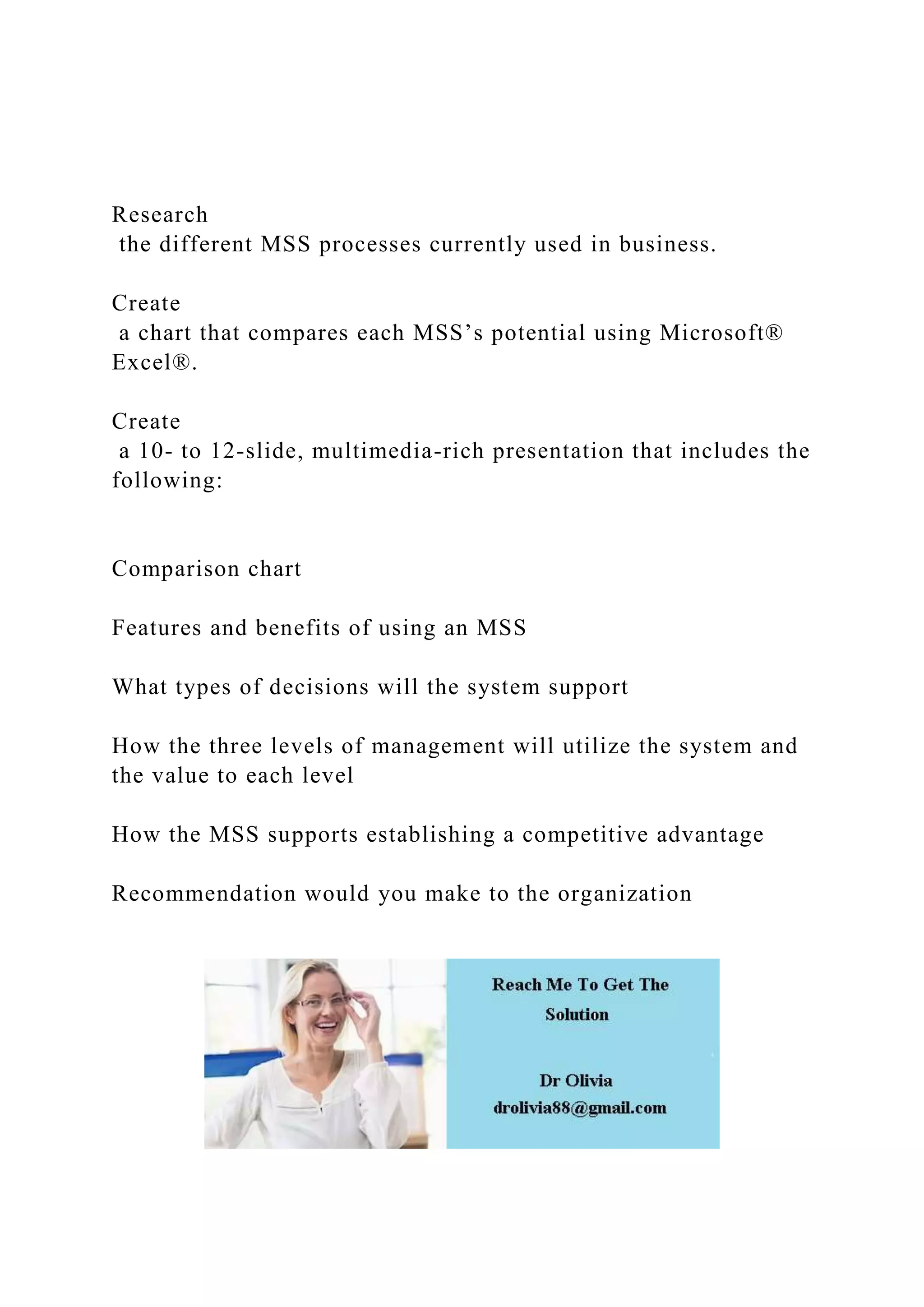 Research the different MSS processes currently used in business.

Create a chart that compares each MSS's potential using Microsoft® Excel®.

Create a 10- to 12-slide, multimedia-rich presentation that includes the following:

Comparison chart

Features and benefits of using an MSS

What types of decisions will the system support

How the three levels of management will utilize the system and the value to each level

How the MSS supports establishing a competitive advantage

Recommendation would you make to the organization

Reach Me To Get The Solution

Dr Olivia
drolivia88@gmail.com